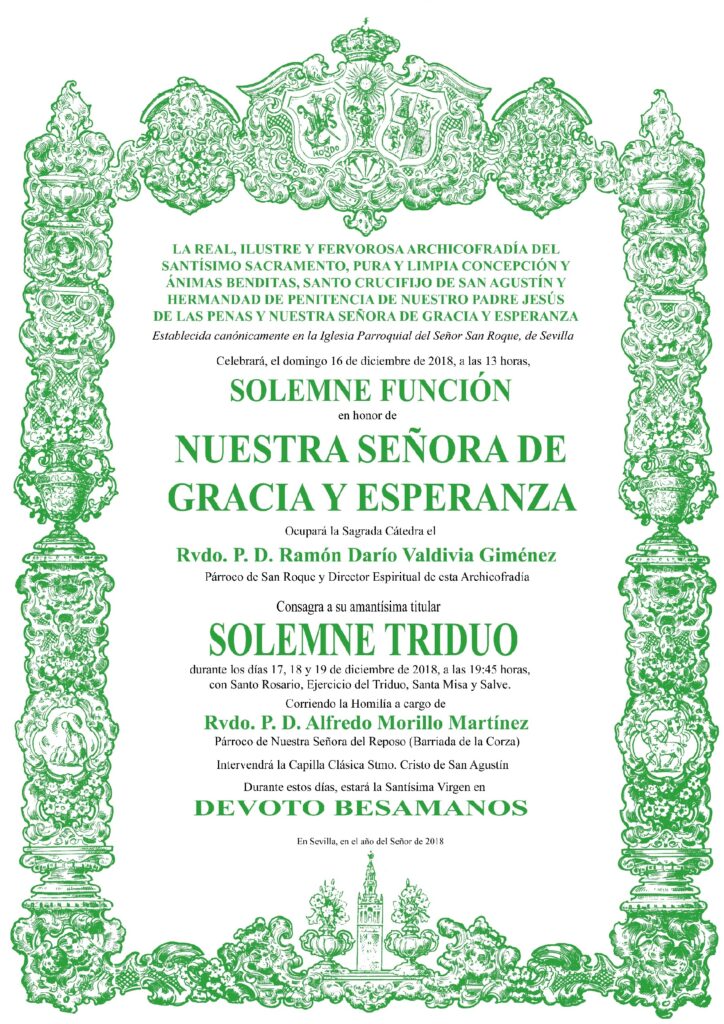 LA REAL, ILUSTRE Y FERVOROSA ARCHICOFRADÍA DEL SANTÍSIMO SACRAMENTO, PURA Y LIMPIA CONCEPCIÓN Y ÁNIMAS BENDITAS, SANTO CRUCIFIJO DE SAN AGUSTÍN Y HERMANDAD DE PENITENCIA DE NUESTRO PADRE JESÚS DE LAS PENAS Y NUESTRA SEÑORA DE GRACIA Y ESPERANZA

Establecida canónicamente en la Iglesia Parroquial del Señor San Roque, de Sevilla

Celebrará, el domingo 16 de diciembre de 2018, a las 13 horas,

SOLEMNE FUNCIÓN

en honor de

NUESTRA SEÑORA DE GRACIA Y ESPERANZA

Ocupará la Sagrada Cátedra el

Rvdo. P. D. Ramón Darío Valdivia Giménez

Párroco de San Roque y Director Espiritual de esta Archicofradía

Consagra a su amantísima titular

SOLEMNE TRIDUO

durante los días 17, 18 y 19 de diciembre de 2018, a las 19:45 horas, con Santo Rosario, Ejercicio del Triduo, Santa Misa y Salve.

Corriendo la Homilía a cargo de

Rvdo. P. D. Alfredo Morillo Martínez

Párroco de Nuestra Señora del Reposo (Barriada de la Corza)

Intervendrá la Capilla Clásica Stmo. Cristo de San Agustín

Durante estos días, estará la Santísima Virgen en

DEVOTO BESAMANOS

En Sevilla, en el año del Señor de 2018